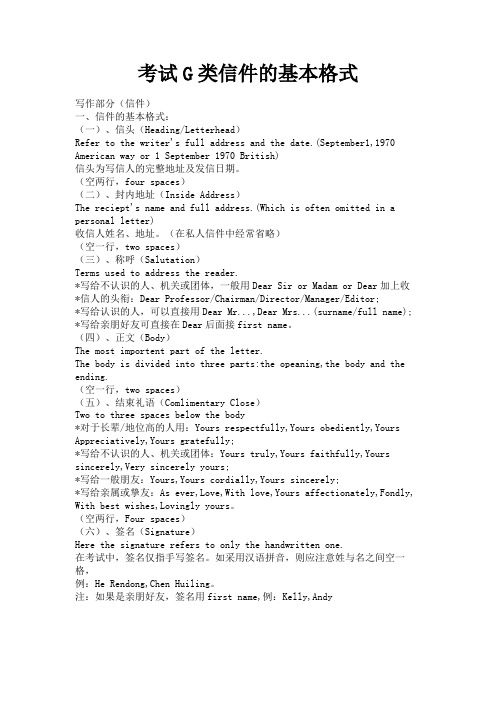 考试G类信件的基本格式

写作部分（信件）
一、信件的基本格式：
（一）、信头（Heading/Letterhead）
Refer to the writer's full address and the date.(September1,1970 American way or 1 September 1970 British)
信头为写信人的完整地址及发信日期。
（空两行，four spaces）
（二）、封内地址（Inside Address）
The reciept's name and full address.(Which is often omitted in a personal letter)
收信人姓名、地址。（在私人信件中经常省略）
（空一行，two spaces）
（三）、称呼（Salutation）
Terms used to address the reader.
*写给不认识的人、机关或团体，一般用Dear Sir or Madam or Dear加上收
*信人的头衔：Dear Professor/Chairman/Director/Manager/Editor;
*写给认识的人，可以直接用Dear Mr...,Dear Mrs...(surname/full name);
*写给亲朋好友可直接在Dear后面接first name。
（四）、正文（Body）
The most importent part of the letter.
The body is divided into three parts:the opeaning,the body and the ending.
（空一行，two spaces）
（五）、结束礼语（Comlimentary Close）
Two to three spaces below the body
*对于长辈/地位高的人用：Yours respectfully,Yours obediently,Yours Appreciatively,Yours gratefully;
*写给不认识的人、机关或团体：Yours truly,Yours faithfully,Yours sincerely,Very sincerely yours;
*写给一般朋友：Yours,Yours cordially,Yours sincerely;
*写给亲属或挚友：As ever,Love,With love,Yours affectionately,Fondly,With best wishes,Lovingly yours。
（空两行，Four spaces）
（六）、签名（Signature）
Here the signature refers to only the handwritten one.
在考试中，签名仅指手写签名。如采用汉语拼音，则应注意姓与名之间空一格，
例：He Rendong,Chen Huiling。
注：如果是亲朋好友，签名用first name,例：Kelly,Andy